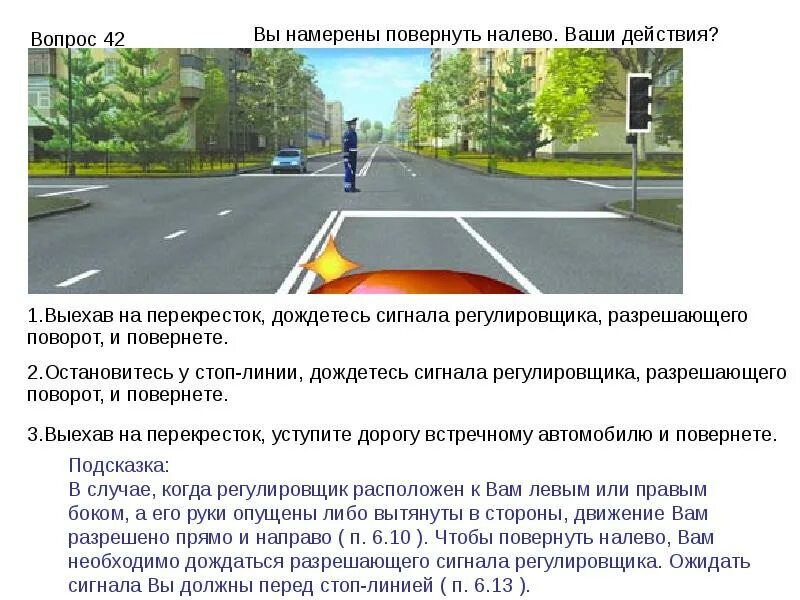 Вопрос 42

Вы намерены повернуть налево. Ваши действия?

1.Выехав на перекресток, дождетесь сигнала регулировщика, разрешающего поворот, и повернете.

2.Остановитесь у стоп-линии, дождетесь сигнала регулировщика, разрешающего поворот, и повернете.

3.Выехав на перекресток, уступите дорогу встречному автомобилю и повернете.

Подсказка:
В случае, когда регулировщик расположен к Вам левым или правым боком, а его руки опущены либо вытянуты в стороны, движение Вам разрешено прямо и направо ( п. 6.10 ). Чтобы повернуть налево, Вам необходимо дождаться разрешающего сигнала регулировщика. Ожидать сигнала Вы должны перед стоп-линией ( п. 6.13 ).